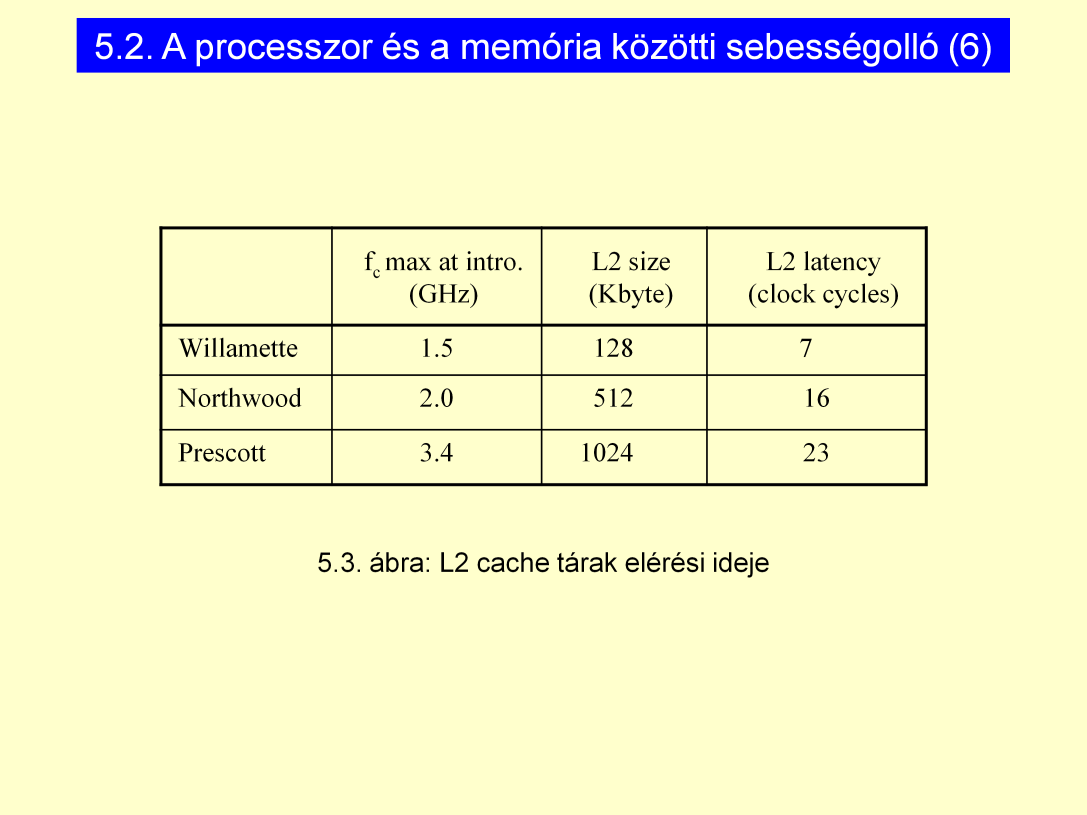 5.2. A processzor és a memória közötti sebességolló (6)

|  | $f_c$ max at intro. (GHz) | L2 size (Kbyte) | L2 latency (clock cycles) |
|---|---|---|---|
| Willamette | 1.5 | 128 | 7 |
| Northwood | 2.0 | 512 | 16 |
| Prescott | 3.4 | 1024 | 23 |

5.3. ábra: L2 cache tárak elérési ideje